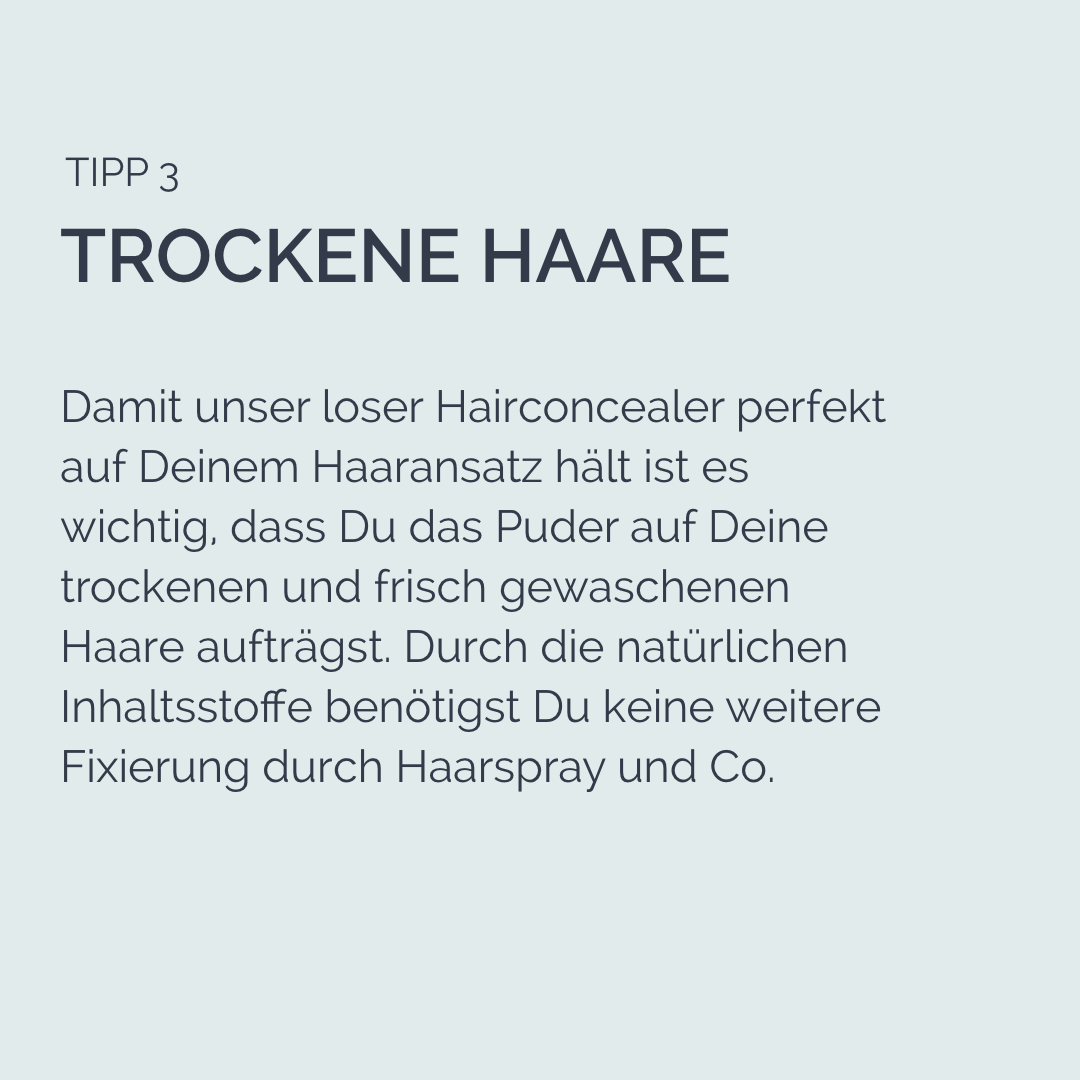 TIPP 3
TROCKENE HAARE

Damit unser loser Hairconcealer perfekt auf Deinem Haaransatz hält ist es wichtig, dass Du das Puder auf Deine trockenen und frisch gewaschenen Haare aufträgst. Durch die natürlichen Inhaltsstoffe benötigst Du keine weitere Fixierung durch Haarspray und Co.